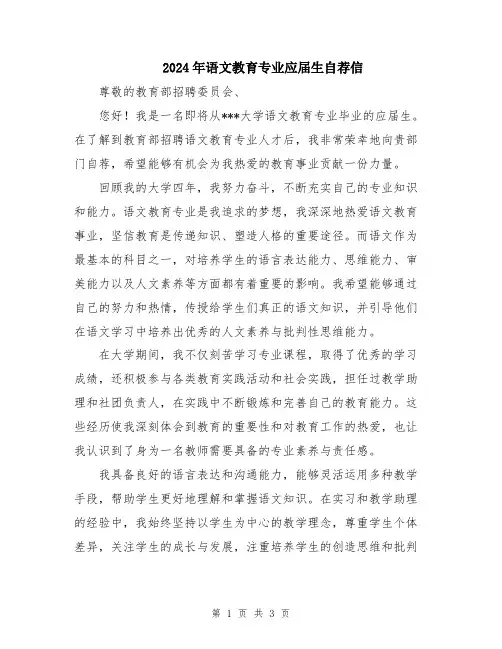 2024年语文教育专业应届生自荐信

尊敬的教育部招聘委员会、

您好！我是一名即将从***大学语文教育专业毕业的应届生。在了解到教育部招聘语文教育专业人才后，我非常荣幸地向贵部门自荐，希望能够有机会为我热爱的教育事业贡献一份力量。

回顾我的大学四年，我努力奋斗，不断充实自己的专业知识和能力。语文教育专业是我追求的梦想，我深深地热爱语文教育事业，坚信教育是传递知识、塑造人格的重要途径。而语文作为最基本的科目之一，对培养学生的语言表达能力、思维能力、审美能力以及人文素养等方面都有着重要的影响。我希望能够通过自己的努力和热情，传授给学生们真正的语文知识，并引导他们在语文学习中培养出优秀的人文素养与批判性思维能力。

在大学期间，我不仅刻苦学习专业课程，取得了优秀的学习成绩，还积极参与各类教育实践活动和社会实践，担任过教学助理和社团负责人，在实践中不断锻炼和完善自己的教育能力。这些经历使我深刻体会到教育的重要性和对教育工作的热爱，也让我认识到了身为一名教师需要具备的专业素养与责任感。

我具备良好的语言表达和沟通能力，能够灵活运用多种教学手段，帮助学生更好地理解和掌握语文知识。在实习和教学助理的经验中，我始终坚持以学生为中心的教学理念，尊重学生个体差异，关注学生的成长与发展，注重培养学生的创造思维和批判

第 1 页 共 3 页